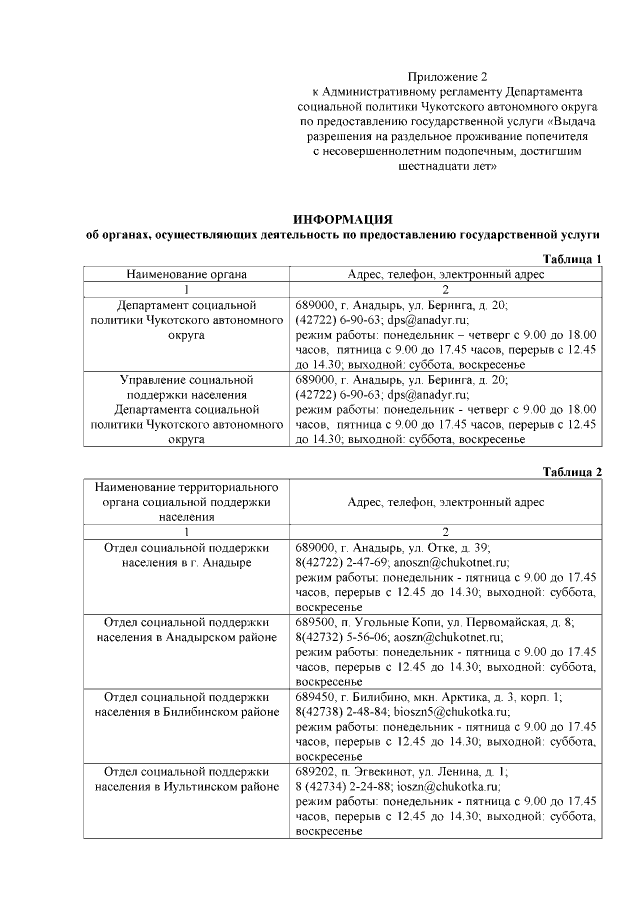 Приложение 2
к Административному регламенту Департамента социальной политики Чукотского автономного округа по предоставлению государственной услуги «Выдача разрешения на раздельное проживание попечителя с несовершеннолетним подопечным, достигшим шестнадцати лет»

ИНФОРМАЦИЯ
об органах, осуществляющих деятельность по предоставлению государственной услуги

Таблица 1

| Наименование органа | Адрес, телефон, электронный адрес |
|---|---|
| 1 | 2 |
| Департамент социальной политики Чукотского автономного округа | 689000, г. Анадырь, ул. Беринга, д. 20; (42722) 6-90-63; dps@anadyr.ru; режим работы: понедельник – четверг с 9.00 до 18.00 часов, пятница с 9.00 до 17.45 часов, перерыв с 12.45 до 14.30; выходной: суббота, воскресенье |
| Управление социальной поддержки населения Департамента социальной политики Чукотского автономного округа | 689000, г. Анадырь, ул. Беринга, д. 20; (42722) 6-90-63; dps@anadyr.ru; режим работы: понедельник - четверг с 9.00 до 18.00 часов, пятница с 9.00 до 17.45 часов, перерыв с 12.45 до 14.30; выходной: суббота, воскресенье |

Таблица 2

| Наименование территориального органа социальной поддержки населения | Адрес, телефон, электронный адрес |
|---|---|
| 1 | 2 |
| Отдел социальной поддержки населения в г. Анадыре | 689000, г. Анадырь, ул. Отке, д. 39; 8(42722) 2-47-69; anoszn@chukotnet.ru; режим работы: понедельник - пятница с 9.00 до 17.45 часов, перерыв с 12.45 до 14.30; выходной: суббота, воскресенье |
| Отдел социальной поддержки населения в Анадырском районе | 689500, п. Угольные Копи, ул. Первомайская, д. 8; 8(42732) 5-56-06; aoszn@chukotnet.ru; режим работы: понедельник - пятница с 9.00 до 17.45 часов, перерыв с 12.45 до 14.30; выходной: суббота, воскресенье |
| Отдел социальной поддержки населения в Билибинском районе | 689450, г. Билибино, мкн. Арктика, д. 3, корп. 1; 8(42738) 2-48-84; bioszn5@chukotka.ru; режим работы: понедельник - пятница с 9.00 до 17.45 часов, перерыв с 12.45 до 14.30; выходной: суббота, воскресенье |
| Отдел социальной поддержки населения в Иультинском районе | 689202, п. Эгвекинот, ул. Ленина, д. 1; 8 (42734) 2-24-88; ioszn@chukotka.ru; режим работы: понедельник - пятница с 9.00 до 17.45 часов, перерыв с 12.45 до 14.30; выходной: суббота, воскресенье |